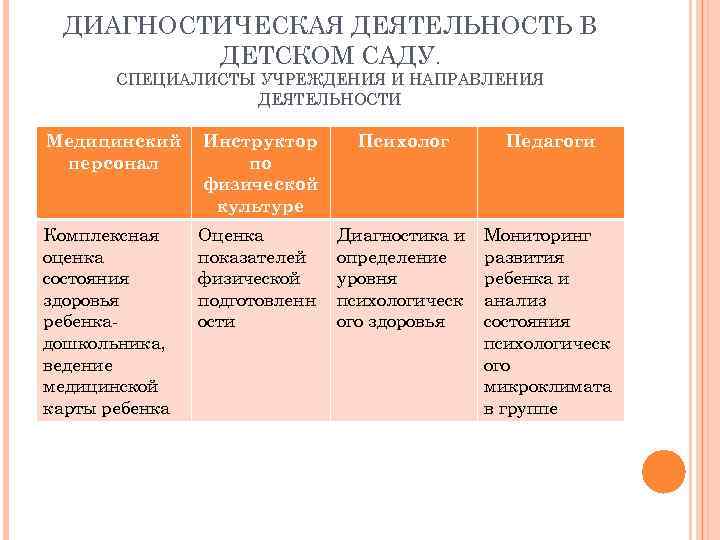 ДИАГНОСТИЧЕСКАЯ ДЕЯТЕЛЬНОСТЬ В ДЕТСКОМ САДУ.
СПЕЦИАЛИСТЫ УЧРЕЖДЕНИЯ И НАПРАВЛЕНИЯ ДЕЯТЕЛЬНОСТИ

| Медицинский персонал | Инструктор по физической культуре | Психолог | Педагоги |
|---|---|---|---|
| Комплексная оценка состояния здоровья ребенка-дошкольника, ведение медицинской карты ребенка | Оценка показателей физической подготовленности | Диагностика и определение уровня психологического здоровья | Мониторинг развития ребенка и анализ состояния психологического микроклимата в группе |